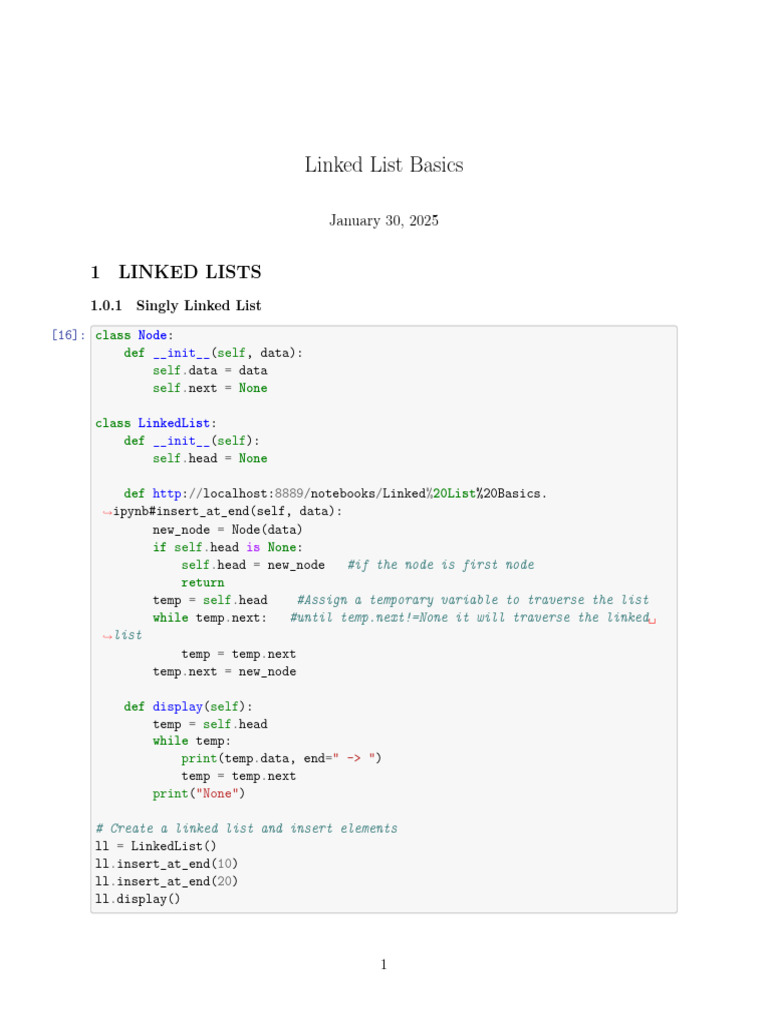 Linked List Basics

January 30, 2025

1 LINKED LISTS

1.0.1 Singly Linked List

[16]: class Node:
    def __init__(self, data):
        self.data = data
        self.next = None

class LinkedList:
    def __init__(self):
        self.head = None

    def http://localhost:8889/notebooks/Linked%20List%20Basics.
↪ipynb#insert_at_end(self, data):
        new_node = Node(data)
        if self.head is None:
            self.head = new_node   #if the node is first node
            return
        temp = self.head    #Assign a temporary variable to traverse the list
        while temp.next:   #until temp.next!=None it will traverse the linked␣
↪list
            temp = temp.next
        temp.next = new_node

    def display(self):
        temp = self.head
        while temp:
            print(temp.data, end=" -> ")
            temp = temp.next
        print("None")

# Create a linked list and insert elements
ll = LinkedList()
ll.insert_at_end(10)
ll.insert_at_end(20)
ll.display()

1